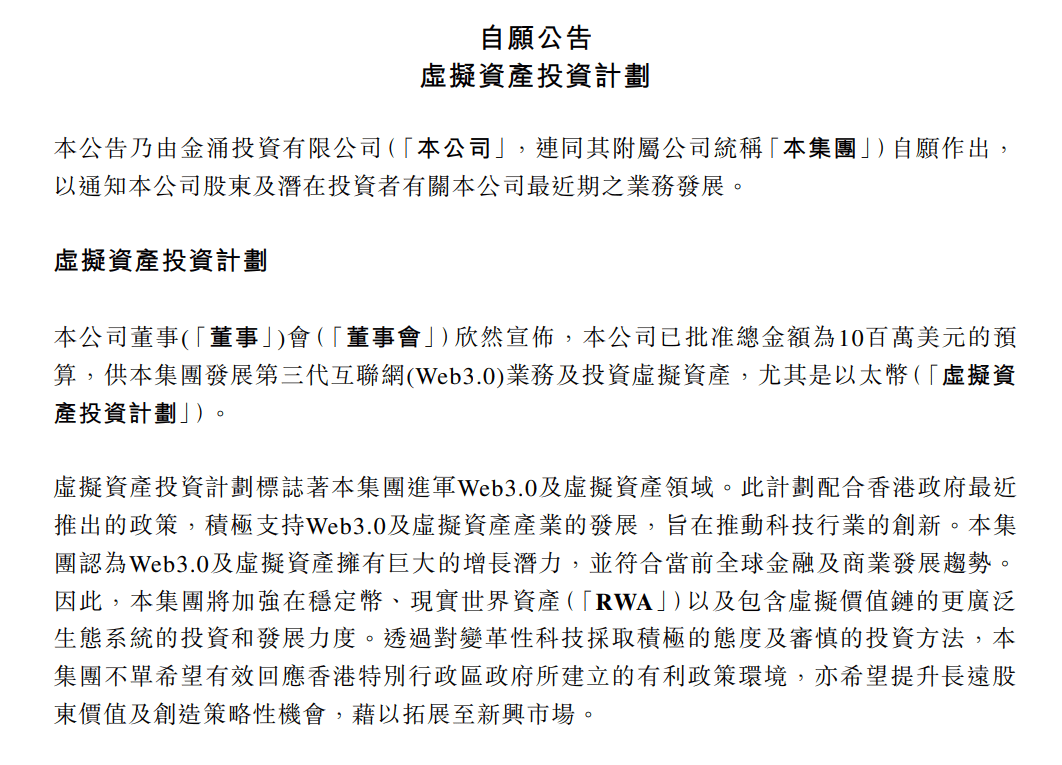 自願公告
虛擬資產投資計劃

本公告乃由金涌投資有限公司(「本公司」,連同其附屬公司統稱「本集團」)自願作出,以通知本公司股東及潛在投資者有關本公司最近期之業務發展。

虛擬資產投資計劃

本公司董事(「董事」)會(「董事會」)欣然宣佈,本公司已批准總金額為10百萬美元的預算,供本集團發展第三代互聯網(Web3.0)業務及投資虛擬資產,尤其是以太幣(「虛擬資產投資計劃」)。

虛擬資產投資計劃標誌著本集團進軍Web3.0及虛擬資產領域。此計劃配合香港政府最近推出的政策,積極支持Web3.0及虛擬資產產業的發展,旨在推動科技行業的創新。本集團認為Web3.0及虛擬資產擁有巨大的增長潛力,並符合當前全球金融及商業發展趨勢。因此,本集團將加強在穩定幣、現實世界資產(「RWA」)以及包含虛擬價值鏈的更廣泛生態系統的投資和發展力度。透過對變革性科技採取積極的態度及審慎的投資方法,本集團不單希望有效回應香港特別行政區政府所建立的有利政策環境,亦希望提升長遠股東價值及創造策略性機會,藉以拓展至新興市場。